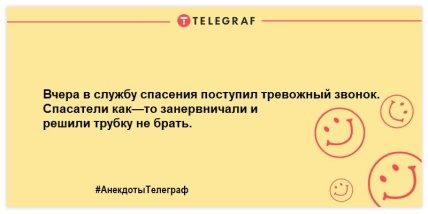 TELEGRAF

Вчера в службу спасения поступил тревожный звонок. Спасатели как—то занервничали и решили трубку не брать.

#АнекдотыТелеграф